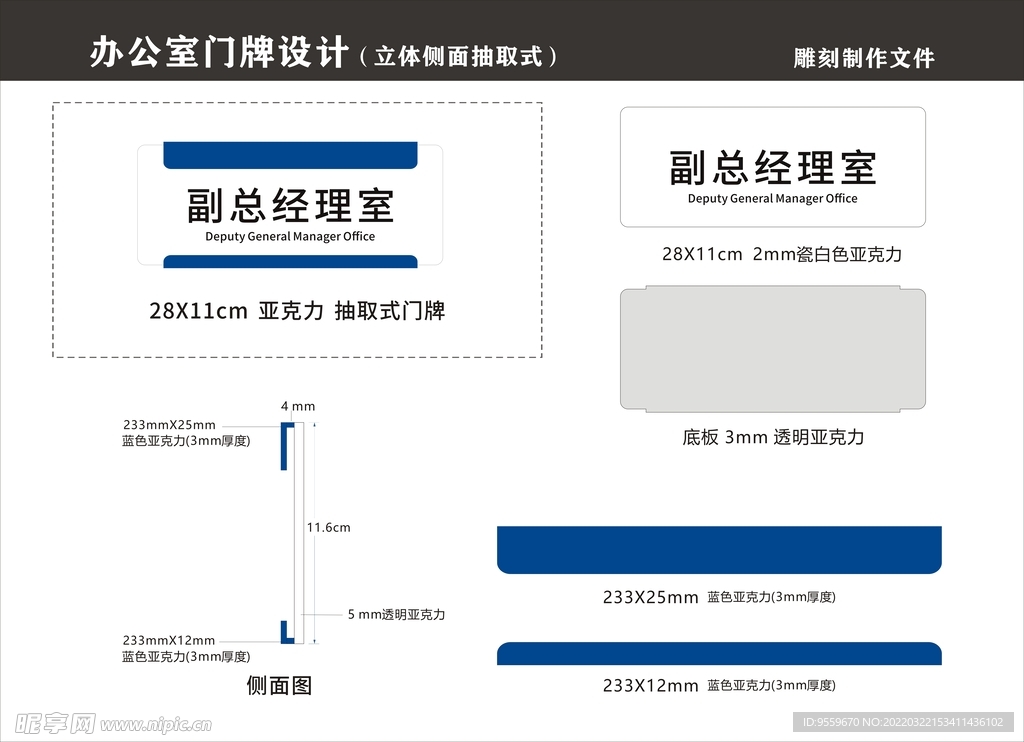 办公室门牌设计（立体侧面抽取式）

雕刻制作文件

副总经理室

Deputy General Manager Office

28X11cm 亚克力 抽取式门牌

副总经理室

Deputy General Manager Office

28X11cm 2mm瓷白色亚克力

底板 3mm 透明亚克力

4 mm

233mmX25mm
蓝色亚克力(3mm厚度)

11.6cm

5 mm透明亚克力

233mmX12mm
蓝色亚克力(3mm厚度)

侧面图

233X25mm 蓝色亚克力(3mm厚度)

233X12mm 蓝色亚克力(3mm厚度)

昵享网 www.nipic.cn

ID:9559670 NO:20220322153411436102